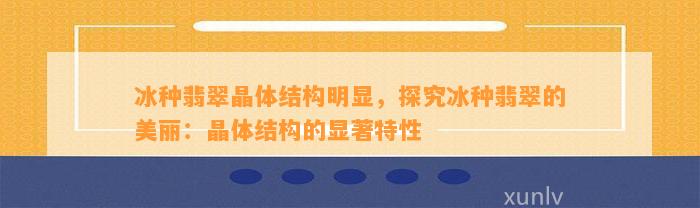 冰种翡翠晶体结构明显，探究冰种翡翠的美丽：晶体结构的显著特性

xunlv